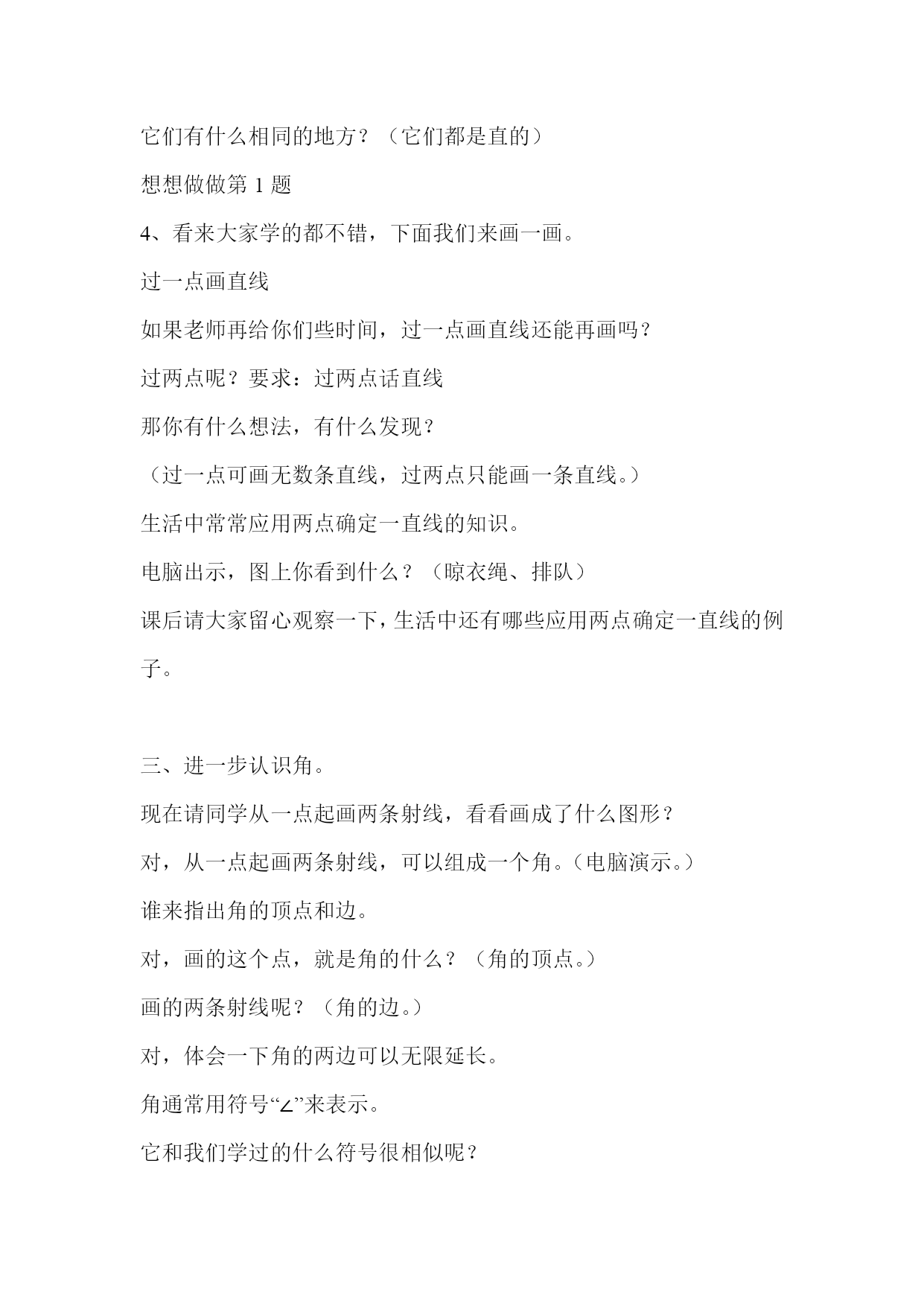 它们有什么相同的地方？（它们都是直的）

想想做做第 1 题

4、看来大家学的都不错，下面我们来画一画。

过一点画直线

如果老师再给你们些时间，过一点画直线还能再画吗？

过两点呢？要求：过两点话直线

那你有什么想法，有什么发现？

（过一点可画无数条直线，过两点只能画一条直线。）

生活中常常应用两点确定一直线的知识。

电脑出示，图上你看到什么？（晾衣绳、排队）

课后请大家留心观察一下，生活中还有哪些应用两点确定一直线的例子。

三、进一步认识角。

现在请同学从一点起画两条射线，看看画成了什么图形？

对，从一点起画两条射线，可以组成一个角。（电脑演示。）

谁来指出角的顶点和边。

对，画的这个点，就是角的什么？（角的顶点。）

画的两条射线呢？（角的边。）

对，体会一下角的两边可以无限延长。

角通常用符号“∠”来表示。

它和我们学过的什么符号很相似呢？